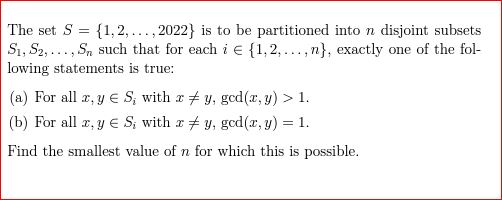 The set $S = \{1, 2, \ldots, 2022\}$ is to be partitioned into $n$ disjoint subsets $S_1, S_2, \ldots, S_n$ such that for each $i \in \{1, 2, \ldots, n\}$, exactly one of the following statements is true:

(a) For all $x, y \in S_i$ with $x \neq y$, $\gcd(x, y) > 1$.

(b) For all $x, y \in S_i$ with $x \neq y$, $\gcd(x, y) = 1$.

Find the smallest value of $n$ for which this is possible.